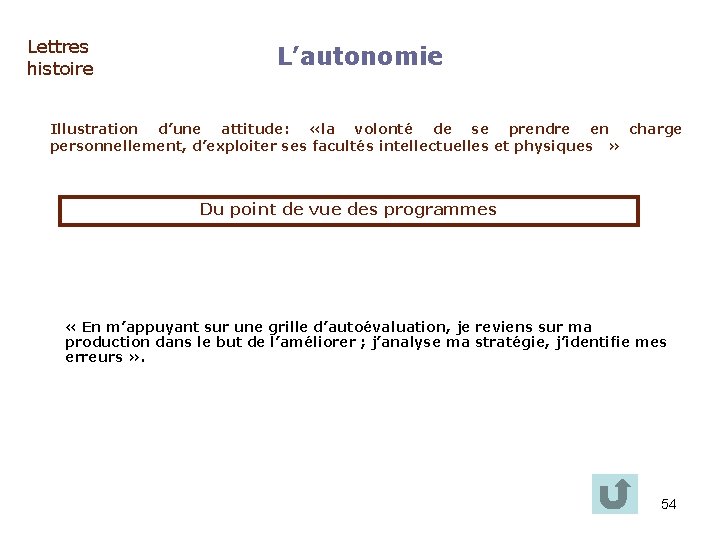 Lettres
histoire

L’autonomie

Illustration d’une attitude: «la volonté de se prendre en charge personnellement, d’exploiter ses facultés intellectuelles et physiques »

Du point de vue des programmes

« En m’appuyant sur une grille d’autoévaluation, je reviens sur ma production dans le but de l’améliorer ; j’analyse ma stratégie, j’identifie mes erreurs ».

54